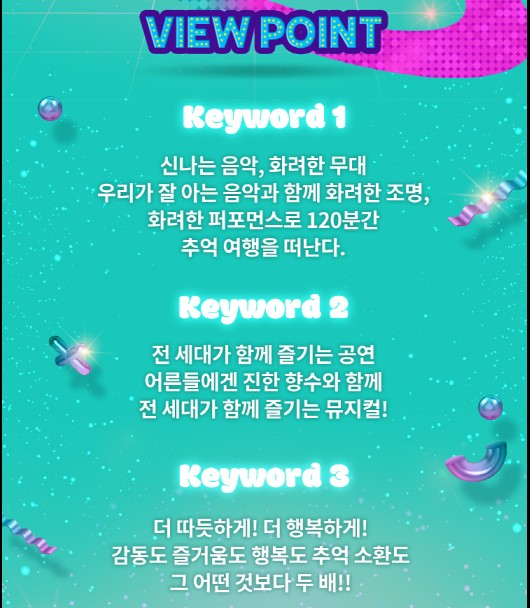 VIEW POINT

Keyword 1

신나는 음악, 화려한 무대
우리가 잘 아는 음악과 함께 화려한 조명,
화려한 퍼포먼스로 120분간
추억 여행을 떠난다.

Keyword 2

전 세대가 함께 즐기는 공연
어른들에겐 진한 향수와 함께
전 세대가 함께 즐기는 뮤지컬!

Keyword 3

더 따듯하게! 더 행복하게!
감동도 즐거움도 행복도 추억 소환도
그 어떤 것보다 두 배!!